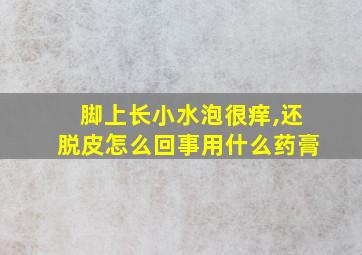 脚上长小水泡很痒,还脱皮怎么回事用什么药膏